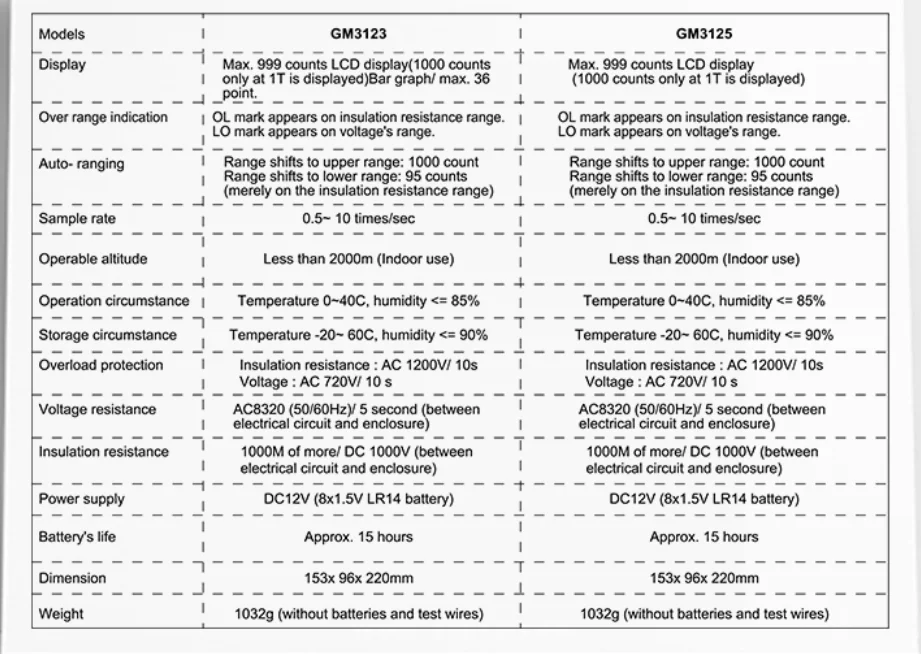 | Models | GM3123 | GM3125 |
|---|---|---|
| Display | Max. 999 counts LCD display(1000 counts only at 1T is displayed)Bar graph/ max. 36 point. | Max. 999 counts LCD display (1000 counts only at 1T is displayed) |
| Over range indication | OL mark appears on insulation resistance range. LO mark appears on voltage's range. | OL mark appears on insulation resistance range. LO mark appears on voltage's range. |
| Auto- ranging | Range shifts to upper range: 1000 count Range shifts to lower range: 95 counts (merely on the insulation resistance range) | Range shifts to upper range: 1000 count Range shifts to lower range: 95 counts (merely on the insulation resistance range) |
| Sample rate | 0.5~ 10 times/sec | 0.5~ 10 times/sec |
| Operable altitude | Less than 2000m (Indoor use) | Less than 2000m (Indoor use) |
| Operation circumstance | Temperature 0~40C, humidity <= 85% | Temperature 0~40C, humidity <= 85% |
| Storage circumstance | Temperature -20~ 60C, humidity <= 90% | Temperature -20~ 60C, humidity <= 90% |
| Overload protection | Insulation resistance : AC 1200V/ 10s Voltage : AC 720V/ 10 s | Insulation resistance : AC 1200V/ 10s Voltage : AC 720V/ 10 s |
| Voltage resistance | AC8320 (50/60Hz)/ 5 second (between electrical circuit and enclosure) | AC8320 (50/60Hz)/ 5 second (between electrical circuit and enclosure) |
| Insulation resistance | 1000M of more/ DC 1000V (between electrical circuit and enclosure) | 1000M of more/ DC 1000V (between electrical circuit and enclosure) |
| Power supply | DC12V (8x1.5V LR14 battery) | DC12V (8x1.5V LR14 battery) |
| Battery's life | Approx. 15 hours | Approx. 15 hours |
| Dimension | 153x 96x 220mm | 153x 96x 220mm |
| Weight | 1032g (without batteries and test wires) | 1032g (without batteries and test wires) |